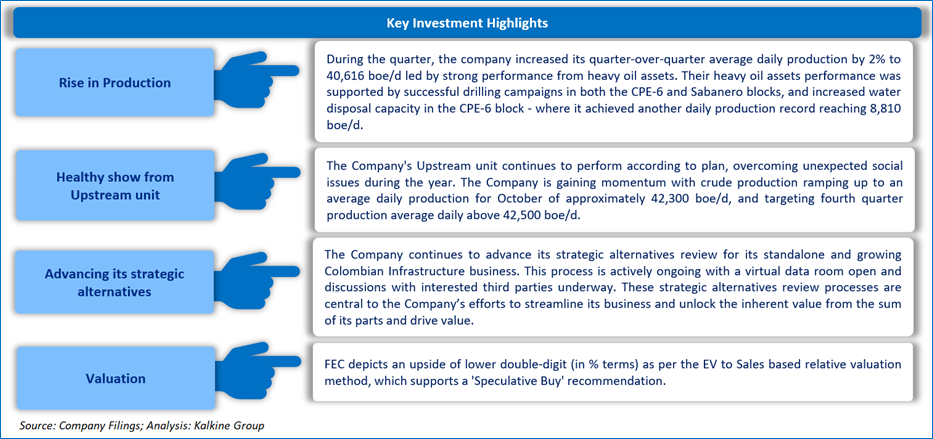 Key Investment Highlights

Rise in Production

During the quarter, the company increased its quarter-over-quarter average daily production by 2% to 40,616 boe/d led by strong performance from heavy oil assets. Their heavy oil assets performance was supported by successful drilling campaigns in both the CPE-6 and Sabanero blocks, and increased water disposal capacity in the CPE-6 block - where it achieved another daily production record reaching 8,810 boe/d.

Healthy show from Upstream unit

The Company's Upstream unit continues to perform according to plan, overcoming unexpected social issues during the year. The Company is gaining momentum with crude production ramping up to an average daily production for October of approximately 42,300 boe/d, and targeting fourth quarter production average daily above 42,500 boe/d.

Advancing its strategic alternatives

The Company continues to advance its strategic alternatives review for its standalone and growing Colombian Infrastructure business. This process is actively ongoing with a virtual data room open and discussions with interested third parties underway. These strategic alternatives review processes are central to the Company's efforts to streamline its business and unlock the inherent value from the sum of its parts and drive value.

Valuation

FEC depicts an upside of lower double-digit (in % terms) as per the EV to Sales based relative valuation method, which supports a 'Speculative Buy' recommendation.

Source: Company Filings; Analysis: Kalkine Group